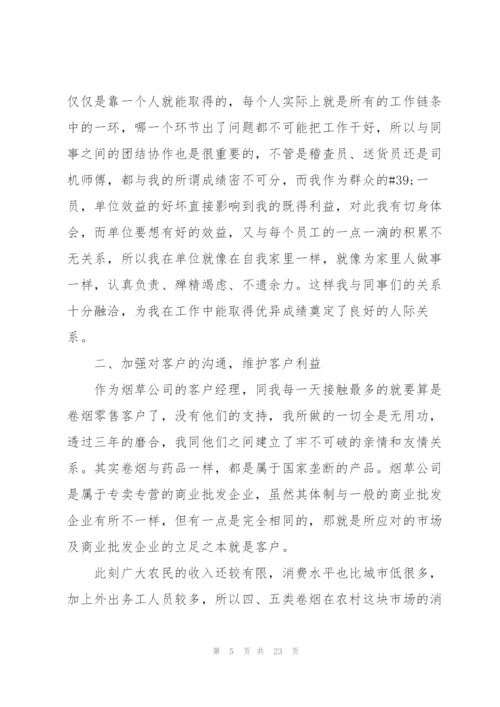 仅仅是靠一个人就能取得的，每个人实际上就是所有的工作链条中的一环，哪一个环节出了问题都不可能把工作干好，所以与同事之间的团结协作也是很重要的，不管是稽查员、送货员还是司机师傅，都与我的所谓成绩密不可分，而我作为群众的#39;一员，单位效益的好坏直接影响到我的既得利益，对此我有切身体会，而单位要想有好的效益，又与每个员工的一点一滴的积累不无关系，所以我在单位就像在自我家里一样，就像为家里人做事一样，认真负责、殚精竭虑、不遗余力。这样我与同事们的关系十分融洽，为我在工作中能取得优异成绩奠定了良好的人际关系。

二、加强对客户的沟通，维护客户利益

作为烟草公司的客户经理，同我每一天接触最多的就要算是卷烟零售客户了，没有他们的支持，我所做的一切全是无用功，透过三年的磨合，我同他们之间建立了牢不可破的亲情和友情关系。其实卷烟与药品一样，都是属于国家垄断的产品。烟草公司是属于专卖专营的商业批发企业，虽然其体制与一般的商业批发企业有所不一样，但有一点是完全相同的，那就是所应对的市场及商业批发企业的立足之本就是客户。

此刻广大农民的收入还较有限，消费水平也比城市低很多，加上外出务工人员较多，所以四、五类卷烟在农村这块市场的消

第 5 页 共 23 页